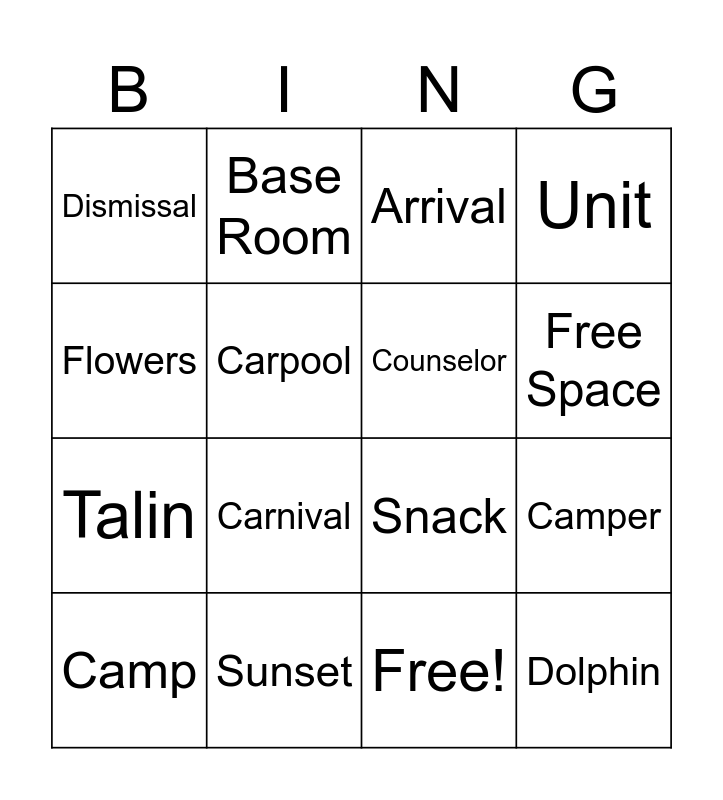 | B | I | N | G |
|---|---|---|---|
| Dismissal | Base Room | Arrival | Unit |
| Flowers | Carpool | Counselor | Free Space |
| Talin | Carnival | Snack | Camper |
| Camp | Sunset | Free! | Dolphin |